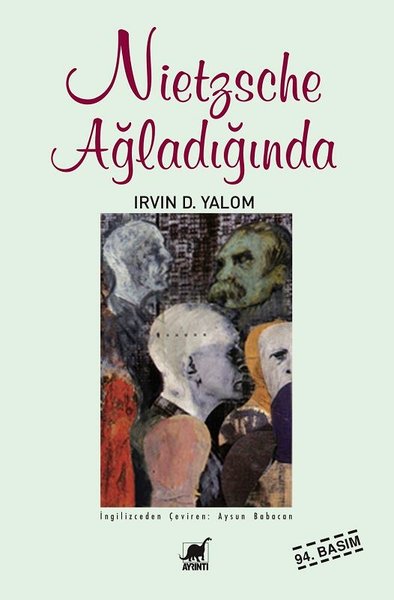 Nietzsche Ağladığında

IRVIN D. YALOM

İngilizceden Çeviren: Aysun Babacan

AYRINTI

94. BASIM